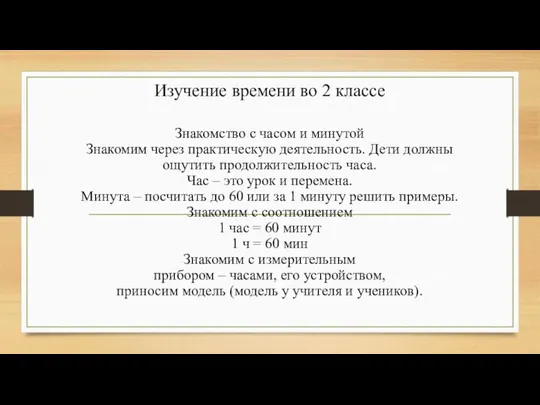 Изучение времени во 2 классе

Знакомство с часом и минутой
Знакомим через практическую деятельность. Дети должны ощутить продолжительность часа.
Час – это урок и перемена.
Минута – посчитать до 60 или за 1 минуту решить примеры.
Знакомим с соотношением
1 час = 60 минут
1 ч = 60 мин
Знакомим с измерительным прибором – часами, его устройством, приносим модель (модель у учителя и учеников).